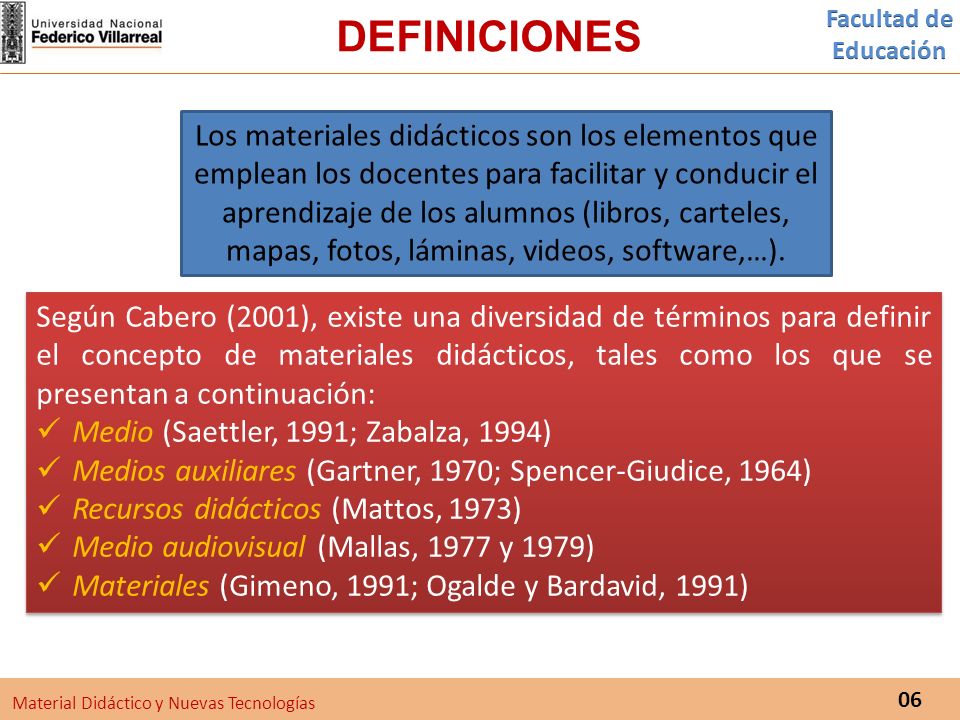 Universidad Nacional
Federico Villarreal

DEFINICIONES

Facultad de Educación

Los materiales didácticos son los elementos que emplean los docentes para facilitar y conducir el aprendizaje de los alumnos (libros, carteles, mapas, fotos, láminas, videos, software,…).

Según Cabero (2001), existe una diversidad de términos para definir el concepto de materiales didácticos, tales como los que se presentan a continuación:
✓ Medio (Saettler, 1991; Zabalza, 1994)
✓ Medios auxiliares (Gartner, 1970; Spencer-Giudice, 1964)
✓ Recursos didácticos (Mattos, 1973)
✓ Medio audiovisual (Mallas, 1977 y 1979)
✓ Materiales (Gimeno, 1991; Ogalde y Bardavid, 1991)

Material Didáctico y Nuevas Tecnologías

06